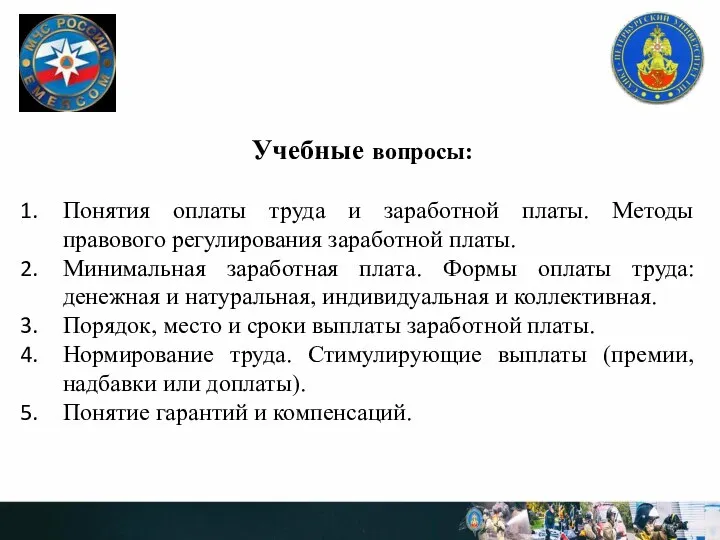 МЧС РОССИИ
EMERCOM

САНКТ-ПЕТЕРБУРГСКИЙ УНИВЕРСИТЕТ ГПС

Учебные вопросы:

1. Понятия оплаты труда и заработной платы. Методы правового регулирования заработной платы.
2. Минимальная заработная плата. Формы оплаты труда: денежная и натуральная, индивидуальная и коллективная.
3. Порядок, место и сроки выплаты заработной платы.
4. Нормирование труда. Стимулирующие выплаты (премии, надбавки или доплаты).
5. Понятие гарантий и компенсаций.